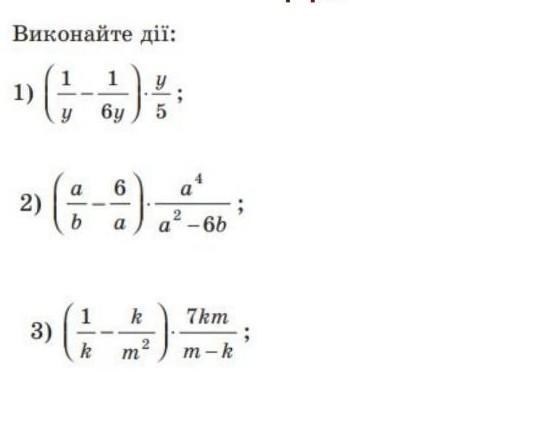 Виконайте дії:

1) $\left(\frac{1}{y}-\frac{1}{6y}\right)\cdot\frac{y}{5}$;

2) $\left(\frac{a}{b}-\frac{6}{a}\right)\cdot\frac{a^4}{a^2-6b}$;

3) $\left(\frac{1}{k}-\frac{k}{m^2}\right)\cdot\frac{7km}{m-k}$;